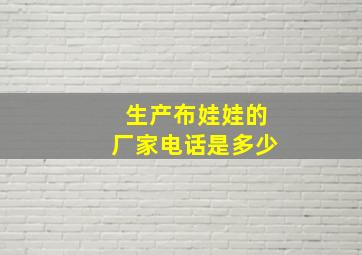 生产布娃娃的
厂家电话是多少